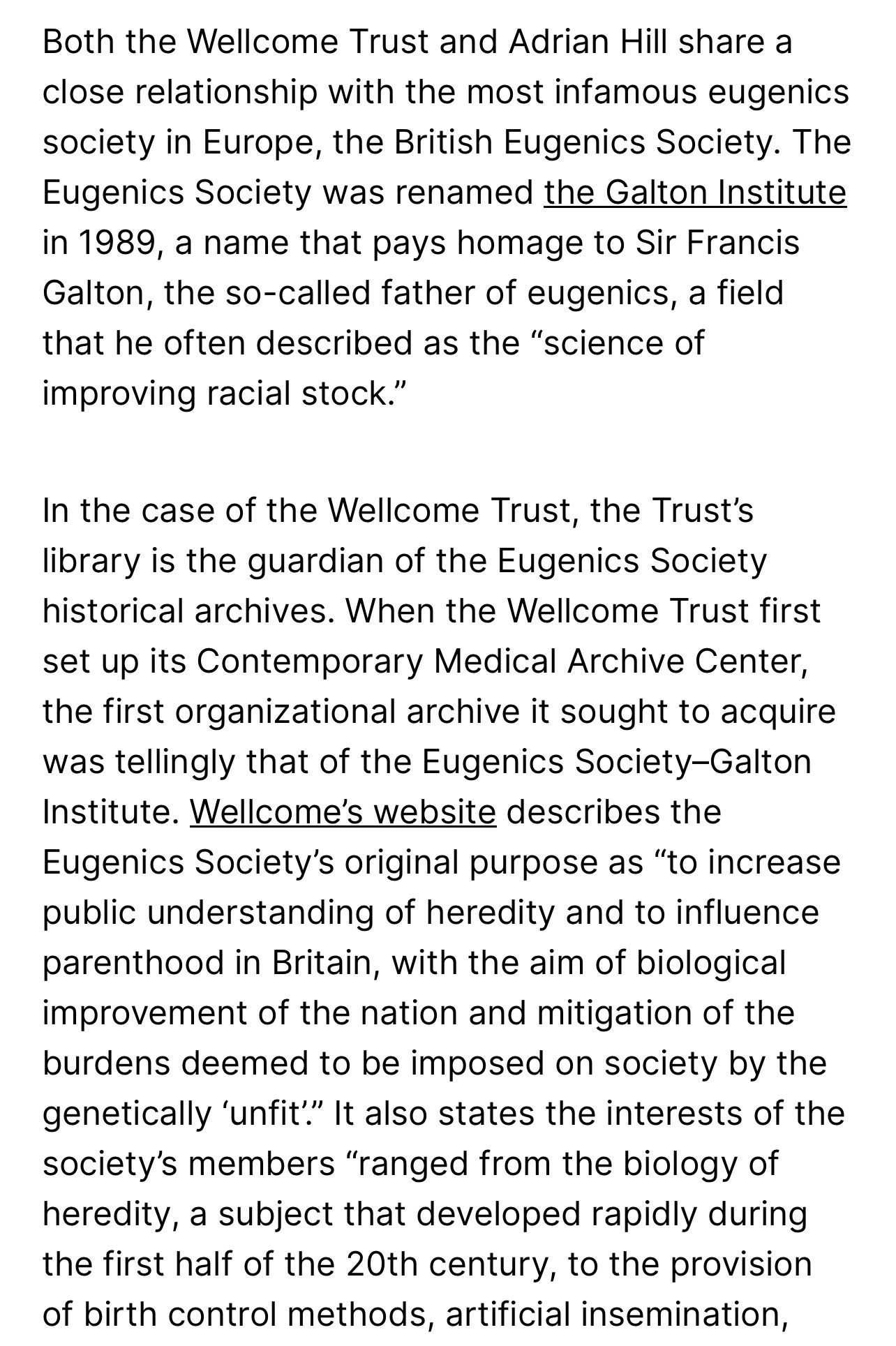 Both the Wellcome Trust and Adrian Hill share a close relationship with the most infamous eugenics society in Europe, the British Eugenics Society. The Eugenics Society was renamed the Galton Institute in 1989, a name that pays homage to Sir Francis Galton, the so-called father of eugenics, a field that he often described as the “science of improving racial stock.”

In the case of the Wellcome Trust, the Trust’s library is the guardian of the Eugenics Society historical archives. When the Wellcome Trust first set up its Contemporary Medical Archive Center, the first organizational archive it sought to acquire was tellingly that of the Eugenics Society–Galton Institute. Wellcome’s website describes the Eugenics Society’s original purpose as “to increase public understanding of heredity and to influence parenthood in Britain, with the aim of biological improvement of the nation and mitigation of the burdens deemed to be imposed on society by the genetically ‘unfit’.” It also states the interests of the society’s members “ranged from the biology of heredity, a subject that developed rapidly during the first half of the 20th century, to the provision of birth control methods, artificial insemination,